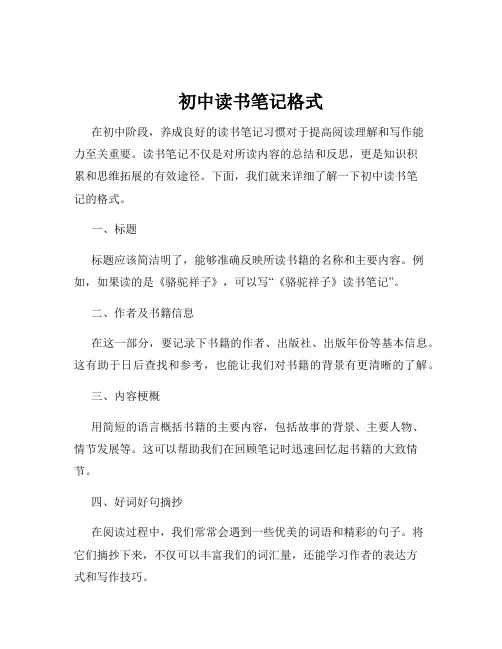 初中读书笔记格式

在初中阶段，养成良好的读书笔记习惯对于提高阅读理解和写作能力至关重要。读书笔记不仅是对所读内容的总结和反思，更是知识积累和思维拓展的有效途径。下面，我们就来详细了解一下初中读书笔记的格式。

一、标题

标题应该简洁明了，能够准确反映所读书籍的名称和主要内容。例如，如果读的是《骆驼祥子》，可以写“《骆驼祥子》读书笔记”。

二、作者及书籍信息

在这一部分，要记录下书籍的作者、出版社、出版年份等基本信息。这有助于日后查找和参考，也能让我们对书籍的背景有更清晰的了解。

三、内容梗概

用简短的语言概括书籍的主要内容，包括故事的背景、主要人物、情节发展等。这可以帮助我们在回顾笔记时迅速回忆起书籍的大致情节。

四、好词好句摘抄

在阅读过程中，我们常常会遇到一些优美的词语和精彩的句子。将它们摘抄下来，不仅可以丰富我们的词汇量，还能学习作者的表达方式和写作技巧。